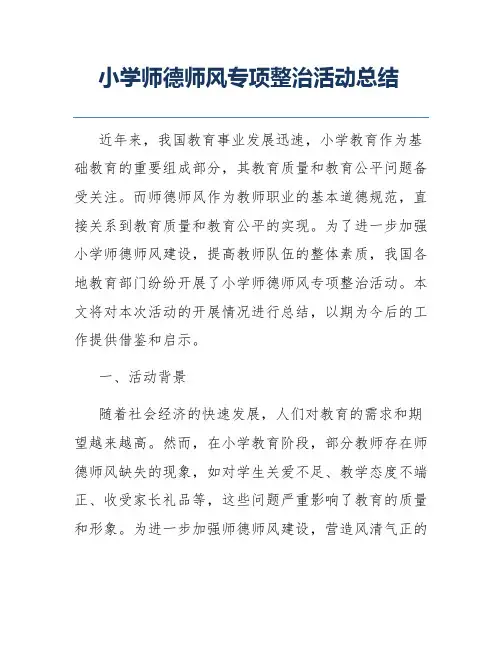 小学师德师风专项整治活动总结

近年来，我国教育事业发展迅速，小学教育作为基础教育的重要组成部分，其教育质量和教育公平问题备受关注。而师德师风作为教师职业的基本道德规范，直接关系到教育质量和教育公平的实现。为了进一步加强小学师德师风建设，提高教师队伍的整体素质，我国各地教育部门纷纷开展了小学师德师风专项整治活动。本文将对本次活动的开展情况进行总结，以期为今后的工作提供借鉴和启示。

一、活动背景

随着社会经济的快速发展，人们对教育的需求和期望越来越高。然而，在小学教育阶段，部分教师存在师德师风缺失的现象，如对学生关爱不足、教学态度不端正、收受家长礼品等，这些问题严重影响了教育的质量和形象。为进一步加强师德师风建设，营造风清气正的